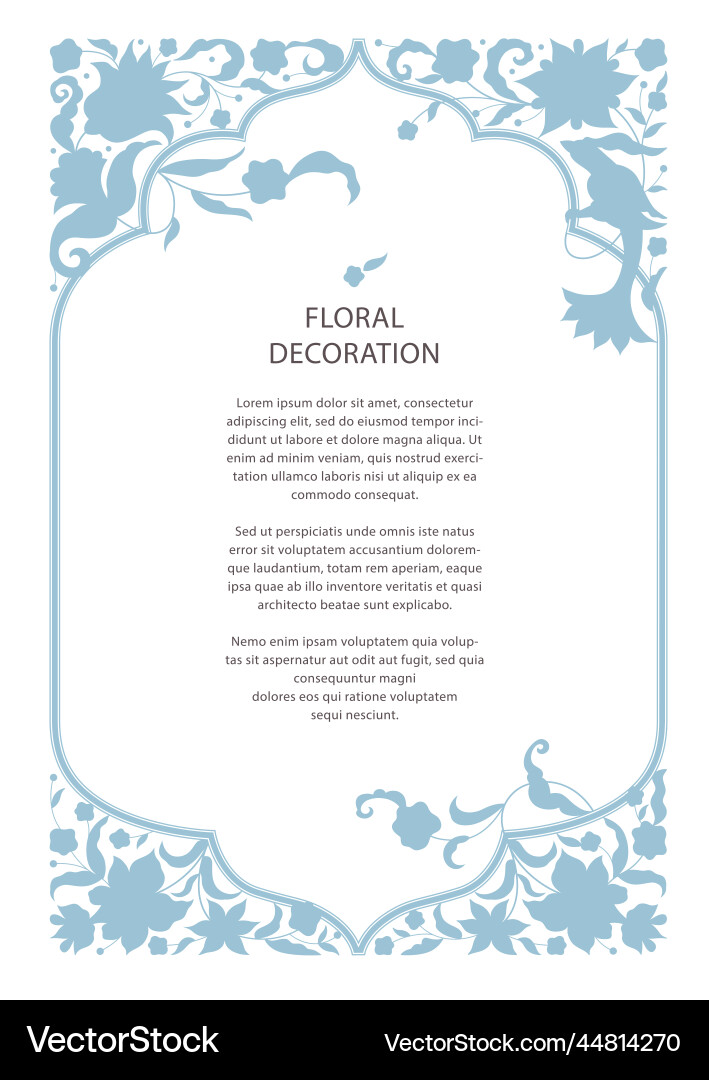 FLORAL
DECORATION

Lorem ipsum dolor sit amet, consectetur adipiscing elit, sed do eiusmod tempor incididunt ut labore et dolore magna aliqua. Ut enim ad minim veniam, quis nostrud exercitation ullamco laboris nisi ut aliquip ex ea commodo consequat.

Sed ut perspiciatis unde omnis iste natus error sit voluptatem accusantium doloremque laudantium, totam rem aperiam, eaque ipsa quae ab illo inventore veritatis et quasi architecto beatae sunt explicabo.

Nemo enim ipsam voluptatem quia voluptas sit aspernatur aut odit aut fugit, sed quia consequuntur magni dolores eos qui ratione voluptatem sequi nesciunt.

VectorStock VectorStock.com/44814270